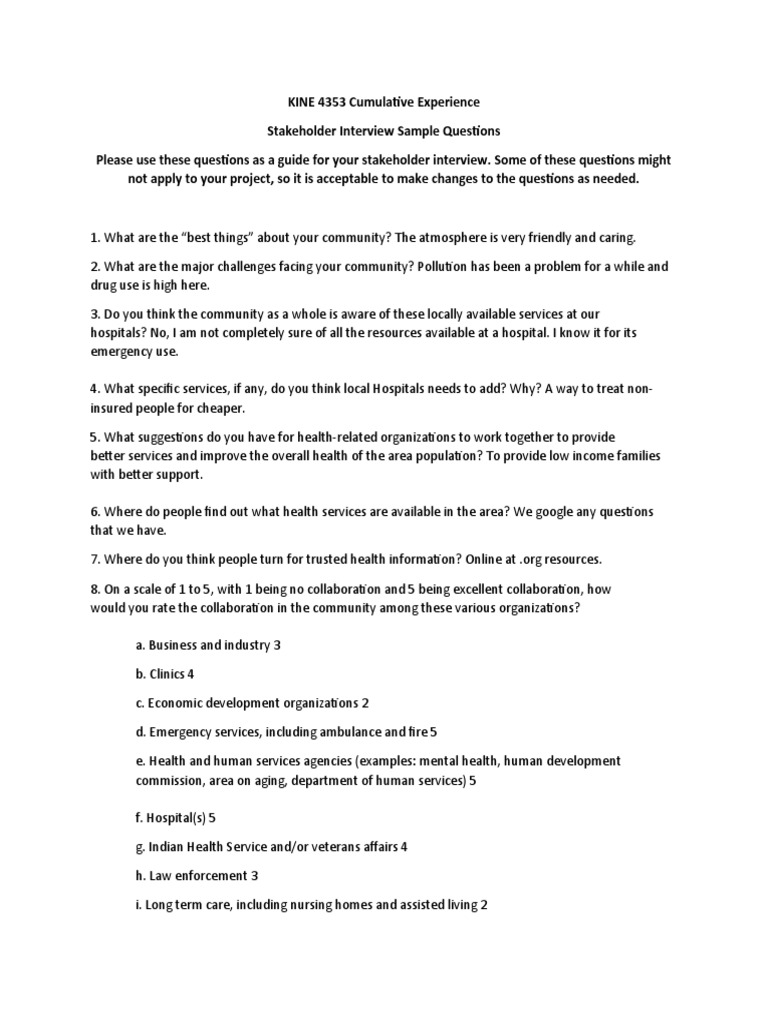 KINE 4353 Cumulative Experience

Stakeholder Interview Sample Questions

Please use these questions as a guide for your stakeholder interview. Some of these questions might not apply to your project, so it is acceptable to make changes to the questions as needed.

1. What are the "best things" about your community? The atmosphere is very friendly and caring.

2. What are the major challenges facing your community? Pollution has been a problem for a while and drug use is high here.

3. Do you think the community as a whole is aware of these locally available services at our hospitals? No, I am not completely sure of all the resources available at a hospital. I know it for its emergency use.

4. What specific services, if any, do you think local Hospitals needs to add? Why? A way to treat non-insured people for cheaper.

5. What suggestions do you have for health-related organizations to work together to provide better services and improve the overall health of the area population? To provide low income families with better support.

6. Where do people find out what health services are available in the area? We google any questions that we have.

7. Where do you think people turn for trusted health information? Online at .org resources.

8. On a scale of 1 to 5, with 1 being no collaboration and 5 being excellent collaboration, how would you rate the collaboration in the community among these various organizations?

a. Business and industry 3

b. Clinics 4

c. Economic development organizations 2

d. Emergency services, including ambulance and fire 5

e. Health and human services agencies (examples: mental health, human development commission, area on aging, department of human services) 5

f. Hospital(s) 5

g. Indian Health Service and/or veterans affairs 4

h. Law enforcement 3

i. Long term care, including nursing homes and assisted living 2